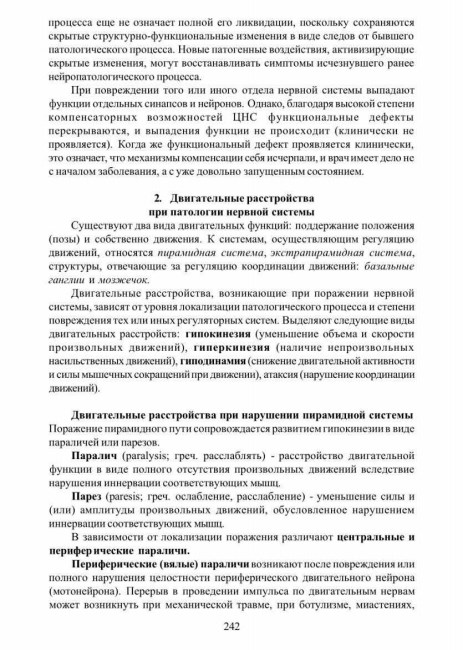 процесса еще не означает полной его ликвидации, поскольку сохраняются скрытые структурно-функциональные изменения в виде следов от бывшего патологического процесса. Новые патогенные воздействия, активизирующие скрытые изменения, могут восстанавливать симптомы исчезнувшего ранее нейропатологического процесса.

При повреждении того или иного отдела нервной системы выпадают функции отдельных синапсов и нейронов. Однако, благодаря высокой степени компенсаторных возможностей ЦНС функциональные дефекты перекрываются, и выпадения функции не происходит (клинически не проявляется). Когда же функциональный дефект проявляется клинически, это означает, что механизмы компенсации себя исчерпали, и врач имеет дело не с началом заболевания, а с уже довольно запущенным состоянием.

2. Двигательные расстройства при патологии нервной системы

Существуют два вида двигательных функций: поддержание положения (позы) и собственно движения. К системам, осуществляющим регуляцию движений, относятся пирамидная система, экстрапирамидная система, структуры, отвечающие за регуляцию координации движений: базальные ганглии и мозжечок.

Двигательные расстройства, возникающие при поражении нервной системы, зависят от уровня локализации патологического процесса и степени повреждения тех или иных регуляторных систем. Выделяют следующие виды двигательных расстройств: гипокинезия (уменьшение объема и скорости произвольных движений), гиперкинезия (наличие непроизвольных насильственных движений), гиподинамия (снижение двигательной активности и силы мышечных сокращений при движении), атаксия (нарушение координации движений).

Двигательные расстройства при нарушении пирамидной системы

Поражение пирамидного пути сопровождается развитием гипокинезии в виде параличей или парезов.

Паралич (paralysis; греч. расслаблять) - расстройство двигательной функции в виде полного отсутствия произвольных движений вследствие нарушения иннервации соответствующих мышц.

Парез (paresis; греч. ослабление, расслабление) - уменьшение силы и (или) амплитуды произвольных движений, обусловленное нарушением иннервации соответствующих мышц.

В зависимости от локализации поражения различают центральные и периферические параличи.

Периферические (вялые) параличи возникают после повреждения или полного нарушения целостности периферического двигательного нейрона (мотонейрона). Перерыв в проведении импульса по двигательным нервам может возникнуть при механической травме, при ботулизме, миастениях,

242